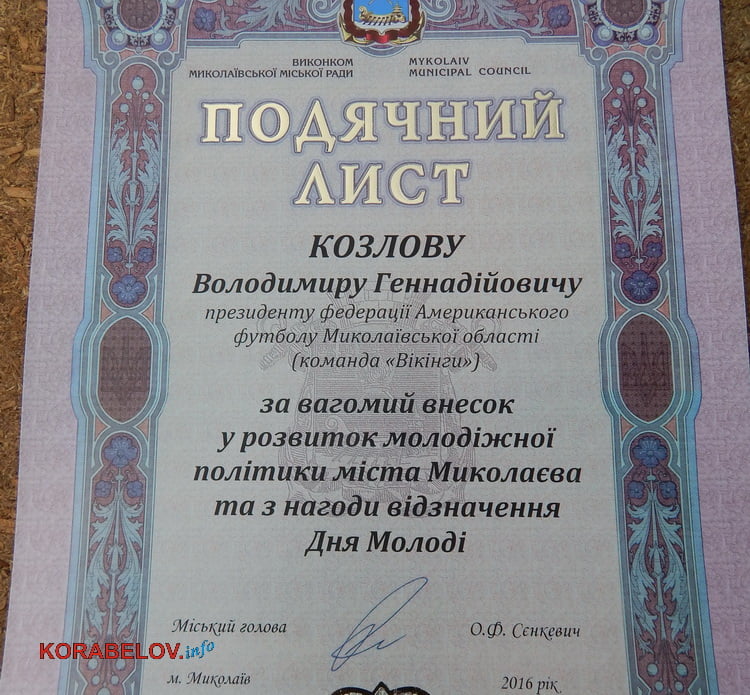 ВИКОНКОМ
МИКОЛАЇВСЬКОЇ МІСЬКОЇ РАДИ

MYKOLAIV
MUNICIPAL COUNCIL

ПОДЯЧНИЙ
ЛИСТ

КОЗЛОВУ
Володимиру Геннадійовичу

президенту федерації Американського футболу Миколаївської області (команда «Вікінги»)

за вагомий внесок у розвиток молодіжної політики міста Миколаєва та з нагоди відзначення Дня Молоді

Міський голова

О.Ф. Сєнкевич

м. Миколаїв

2016 рік

KORABELOV.info